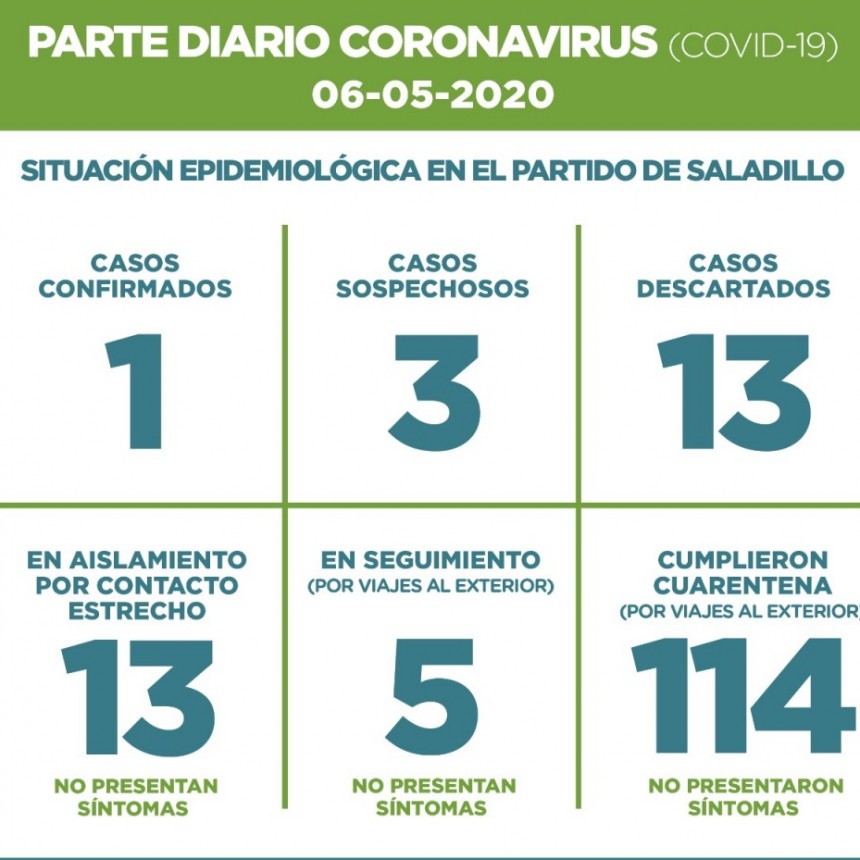 PARTE DIARIO CORONAVIRUS (COVID-19)
06-05-2020

SITUACIÓN EPIDEMIOLÓGICA EN EL PARTIDO DE SALADILLO

CASOS CONFIRMADOS
1

CASOS SOSPECHOSOS
3

CASOS DESCARTADOS
13

EN AISLAMIENTO POR CONTACTO ESTRECHO
13
NO PRESENTAN SÍNTOMAS

EN SEGUIMIENTO
(POR VIAJES AL EXTERIOR)
5
NO PRESENTAN SÍNTOMAS

CUMPLIERON CUARENTENA
(POR VIAJES AL EXTERIOR)
114
NO PRESENTARON SÍNTOMAS